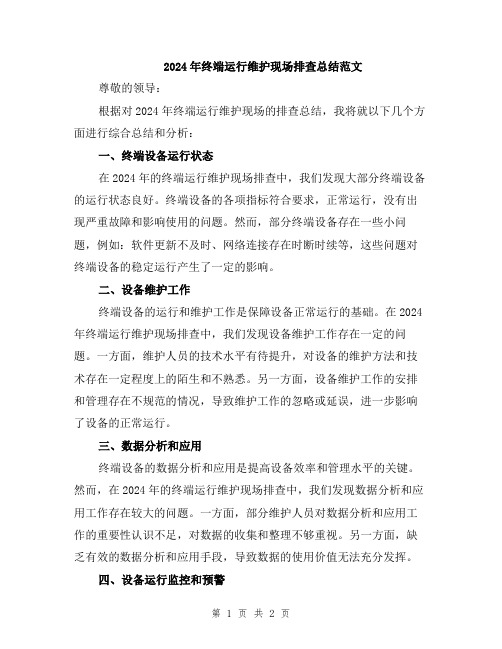 2024年终端运行维护现场排查总结范文

尊敬的领导：

根据对2024年终端运行维护现场的排查总结，我将就以下几个方面进行综合总结和分析：

一、终端设备运行状态

在2024年的终端运行维护现场排查中，我们发现大部分终端设备的运行状态良好。终端设备的各项指标符合要求，正常运行，没有出现严重故障和影响使用的问题。然而，部分终端设备存在一些小问题，例如：软件更新不及时、网络连接存在时断时续等，这些问题对终端设备的稳定运行产生了一定的影响。

二、设备维护工作

终端设备的运行和维护工作是保障设备正常运行的基础。在2024年终端运行维护现场排查中，我们发现设备维护工作存在一定的问题。一方面，维护人员的技术水平有待提升，对设备的维护方法和技术存在一定程度上的陌生和不熟悉。另一方面，设备维护工作的安排和管理存在不规范的情况，导致维护工作的忽略或延误，进一步影响了设备的正常运行。

三、数据分析和应用

终端设备的数据分析和应用是提高设备效率和管理水平的关键。然而，在2024年的终端运行维护现场排查中，我们发现数据分析和应用工作存在较大的问题。一方面，部分维护人员对数据分析和应用工作的重要性认识不足，对数据的收集和整理不够重视。另一方面，缺乏有效的数据分析和应用手段，导致数据的使用价值无法充分发挥。

四、设备运行监控和预警

第 1 页 共 2 页